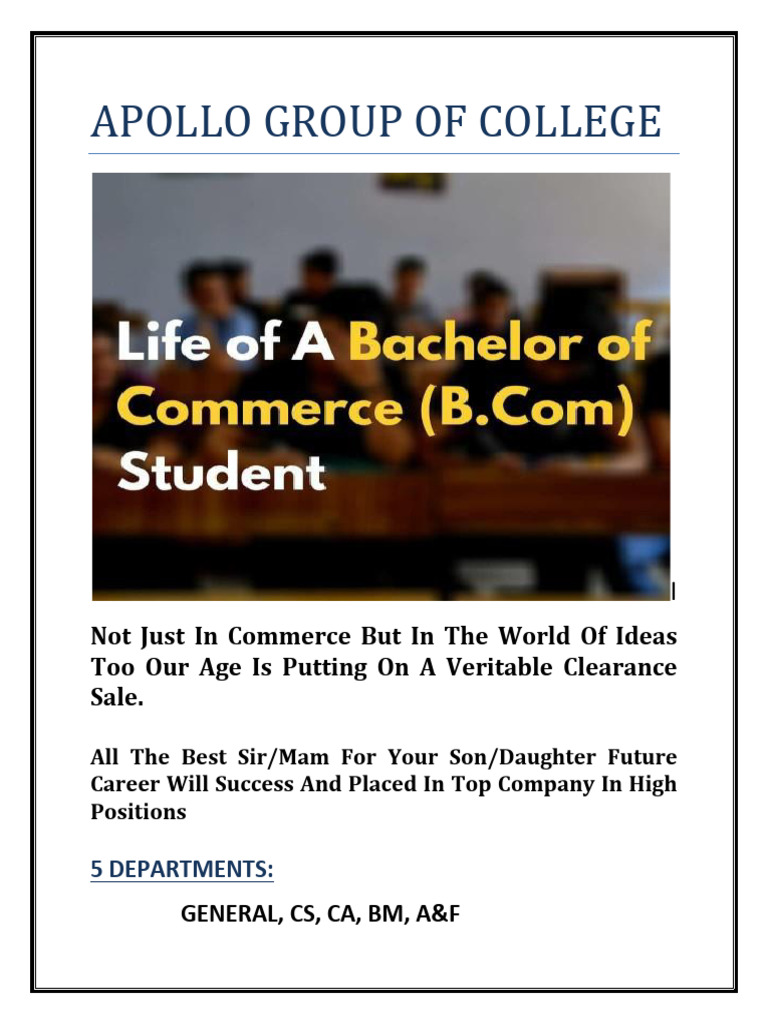 APOLLO GROUP OF COLLEGE

Life of A Bachelor of Commerce (B.Com) Student

Not Just In Commerce But In The World Of Ideas Too Our Age Is Putting On A Veritable Clearance Sale.

All The Best Sir/Mam For Your Son/Daughter Future Career Will Success And Placed In Top Company In High Positions

5 DEPARTMENTS:

GENERAL, CS, CA, BM, A&F